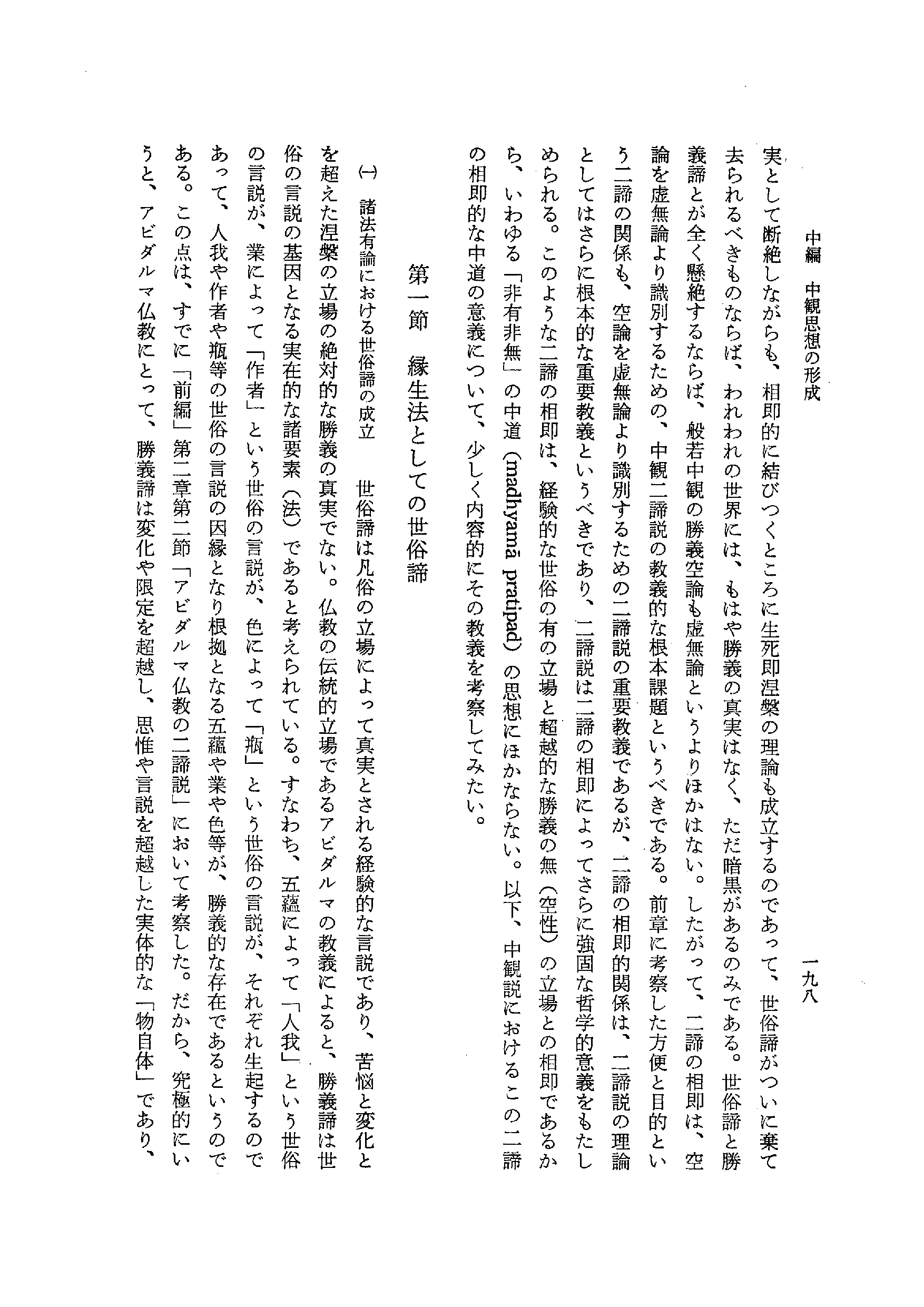 中編　中観思想の形成　　一九八

実として断絶しながらも、相即的に結びつくところに生死即涅槃の理論も成立するのであって、世俗諦がついに棄て去られるべきものならば、われわれの世界には、もはや勝義の真実はなく、ただ暗黒があるのみである。世俗諦と勝義諦とが全く懸絶するならば、般若中観の勝義空論も虚無論というよりほかはない。したがって、二諦の相即は、空論を虚無論より識別するための、中観二諦説の教義的な根本課題というべきである。前章に考察した方便と目的という二諦の関係も、空論を虚無論より識別するための二諦説の重要教義であるが、二諦の相即的関係は、二諦説の理論としてはさらに根本的な重要教義というべきであり、二諦説は二諦の相即によってさらに強固な哲学的意義をもたしめられる。このような二諦の相即は、経験的な世俗の有の立場と超越的な勝義の無（空性）の立場との相即であるから、いわゆる「非有非無」の中道（madhyamā pratipad）の思想にほかならない。以下、中観説におけるこの二諦の相即的な中道の意義について、少しく内容的にその教義を考察してみたい。

第一節　縁生法としての世俗諦

㈠　諸法有論における世俗諦の成立　　世俗諦は凡俗の立場によって真実とされる経験的な言説であり、苦悩と変化とを超えた涅槃の立場の絶対的な勝義の真実でない。仏教の伝統的立場であるアビダルマの教義によると、勝義諦は世俗の言説の基因となる実在的な諸要素（法）であると考えられている。すなわち、五蘊によって「人我」という世俗の言説が、業によって「作者」という世俗の言説が、色によって「瓶」という世俗の言説が、それぞれ生起するのであって、人我や作者や瓶等の世俗の言説の因縁となり根拠となる五蘊や業や色等が、勝義的な存在であるというのである。この点は、すでに「前編」第二章第二節「アビダルマ仏教の二諦説」において考察した。だから、究極的にいうと、アビダルマ仏教にとって、勝義諦は変化や限定を超越し、思惟や言説を超越した実体的な「物自体」であり、